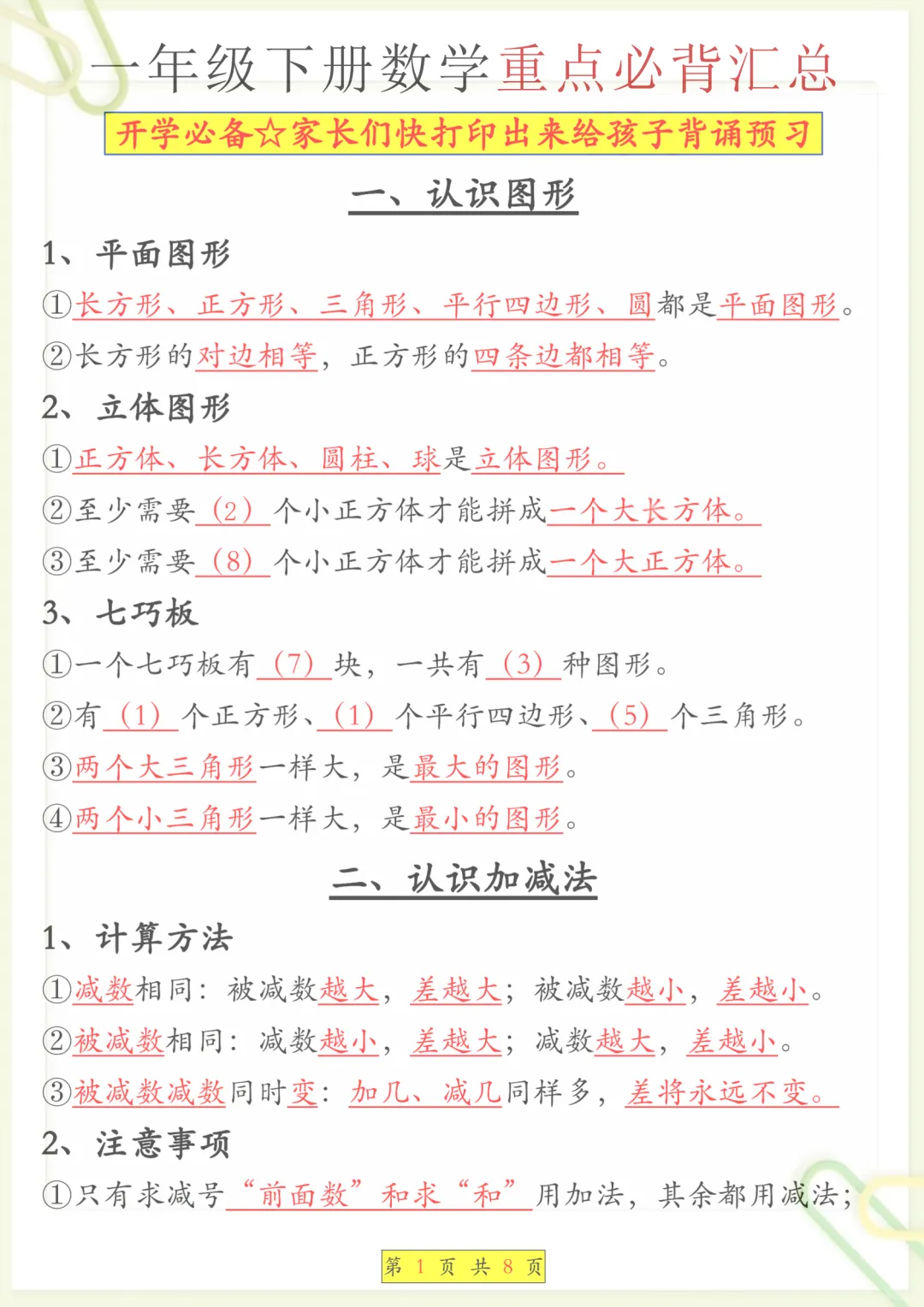 一年级下册数学重点必背汇总

开学必备☆家长们快打印出来给孩子背诵预习

一、认识图形

1、平面图形

①长方形、正方形、三角形、平行四边形、圆都是平面图形。

②长方形的对边相等，正方形的四条边都相等。

2、立体图形

①正方体、长方体、圆柱、球是立体图形。

②至少需要（2）个小正方体才能拼成一个大长方体。

③至少需要（8）个小正方体才能拼成一个大正方体。

3、七巧板

①一个七巧板有（7）块，一共有（3）种图形。

②有（1）个正方形、（1）个平行四边形、（5）个三角形。

③两个大三角形一样大，是最大的图形。

④两个小三角形一样大，是最小的图形。

二、认识加减法

1、计算方法

①减数相同：被减数越大，差越大；被减数越小，差越小。

②被减数相同：减数越小，差越大；减数越大，差越小。

③被减数减数同时变：加几、减几同样多，差将永远不变。

2、注意事项

①只有求减号“前面数”和求“和”用加法，其余都用减法；

第 1 页 共 8 页